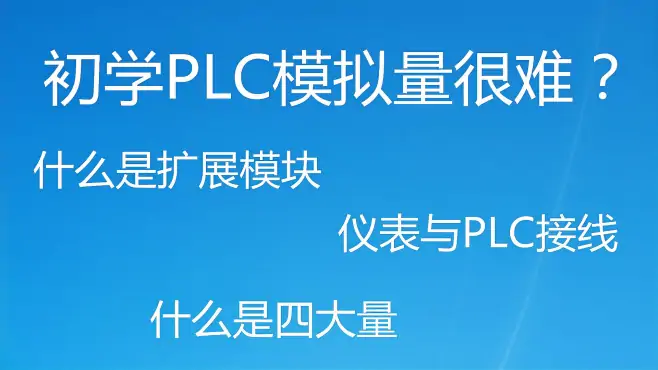 初学PLC模拟量很难？

什么是扩展模块

仪表与PLC接线

什么是四大量